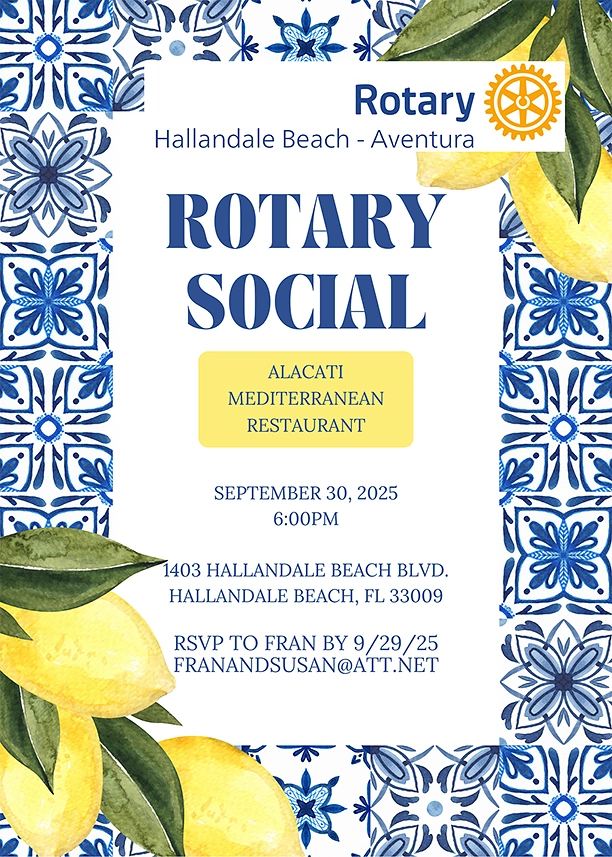 Rotary
Hallandale Beach - Aventura

ROTARY SOCIAL

ALACATI
MEDITERRANEAN
RESTAURANT

SEPTEMBER 30, 2025
6:00PM

1403 HALLANDALE BEACH BLVD.
HALLANDALE BEACH, FL 33009

RSVP TO FRAN BY 9/29/25
FRANANDSUSAN@ATT.NET